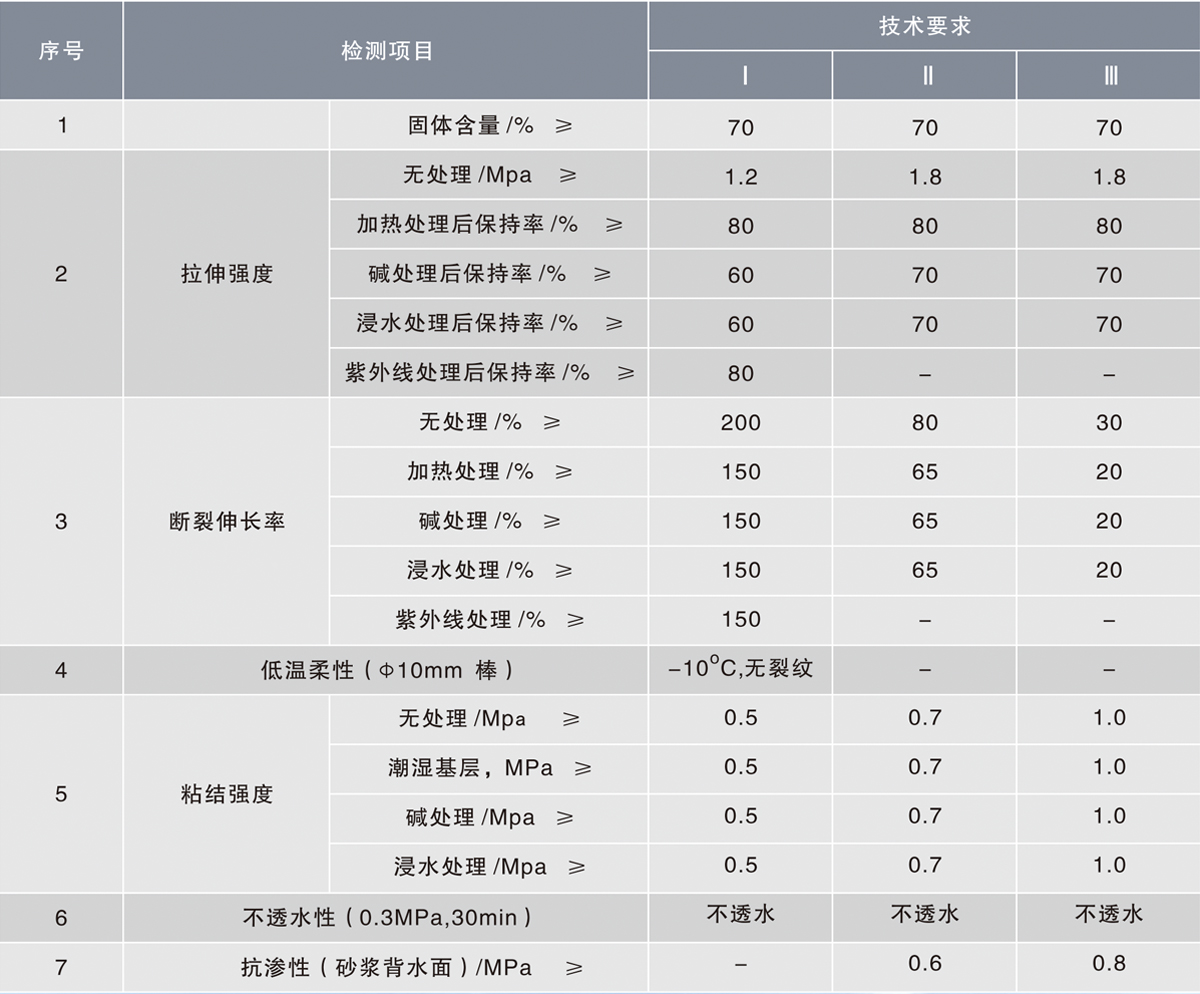 | 序号 | 检测项目 | | 技术要求 | | |
|---|---|---|---|---|---|
| | | | Ⅰ | Ⅱ | Ⅲ |
| 1 | | 固体含量 /% ≥ | 70 | 70 | 70 |
| 2 | 拉伸强度 | 无处理 /Mpa ≥ | 1.2 | 1.8 | 1.8 |
| | | 加热处理后保持率 /% ≥ | 80 | 80 | 80 |
| | | 碱处理后保持率 /% ≥ | 60 | 70 | 70 |
| | | 浸水处理后保持率 /% ≥ | 60 | 70 | 70 |
| | | 紫外线处理后保持率 /% ≥ | 80 | – | – |
| 3 | 断裂伸长率 | 无处理 /% ≥ | 200 | 80 | 30 |
| | | 加热处理 /% ≥ | 150 | 65 | 20 |
| | | 碱处理 /% ≥ | 150 | 65 | 20 |
| | | 浸水处理 /% ≥ | 150 | 65 | 20 |
| | | 紫外线处理 /% ≥ | 150 | – | – |
| 4 | 低温柔性（Φ10mm 棒） | | –10°C,无裂纹 | – | – |
| 5 | 粘结强度 | 无处理 /Mpa ≥ | 0.5 | 0.7 | 1.0 |
| | | 潮湿基层，MPa ≥ | 0.5 | 0.7 | 1.0 |
| | | 碱处理 /Mpa ≥ | 0.5 | 0.7 | 1.0 |
| | | 浸水处理 /Mpa ≥ | 0.5 | 0.7 | 1.0 |
| 6 | 不透水性（0.3MPa,30min） | | 不透水 | 不透水 | 不透水 |
| 7 | 抗渗性（砂浆背水面）/MPa ≥ | | – | 0.6 | 0.8 |